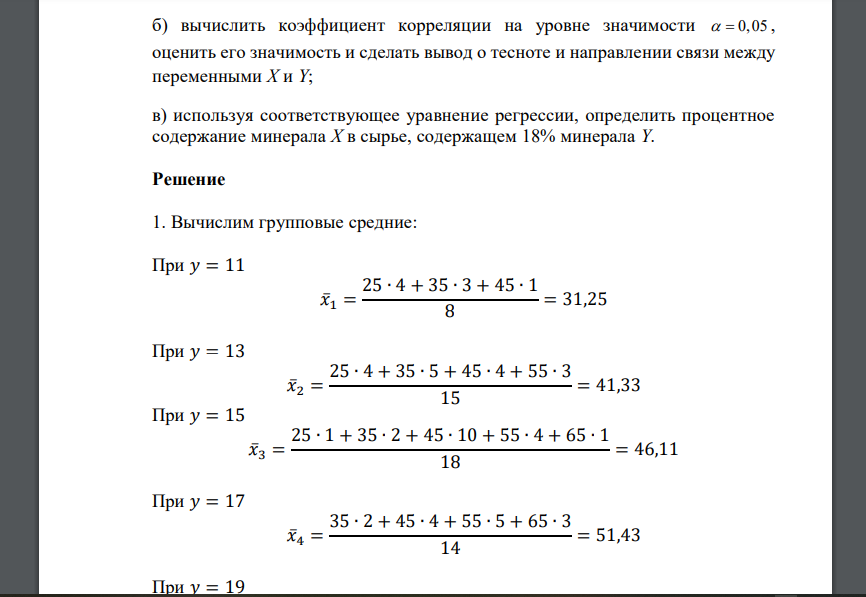 б) вычислить коэффициент корреляции на уровне значимости $\alpha = 0,05$, оценить его значимость и сделать вывод о тесноте и направлении связи между переменными $X$ и $Y$;

в) используя соответствующее уравнение регрессии, определить процентное содержание минерала $X$ в сырье, содержащем 18% минерала $Y$.

Решение

1. Вычислим групповые средние:

При $y = 11$

$\bar{x}_1 = \frac{25 \cdot 4 + 35 \cdot 3 + 45 \cdot 1}{8} = 31,25$

При $y = 13$

$\bar{x}_2 = \frac{25 \cdot 4 + 35 \cdot 5 + 45 \cdot 4 + 55 \cdot 3}{15} = 41,33$

При $y = 15$

$\bar{x}_3 = \frac{25 \cdot 1 + 35 \cdot 2 + 45 \cdot 10 + 55 \cdot 4 + 65 \cdot 1}{18} = 46,11$

При $y = 17$

$\bar{x}_4 = \frac{35 \cdot 2 + 45 \cdot 4 + 55 \cdot 5 + 65 \cdot 3}{14} = 51,43$

При $y = 19$